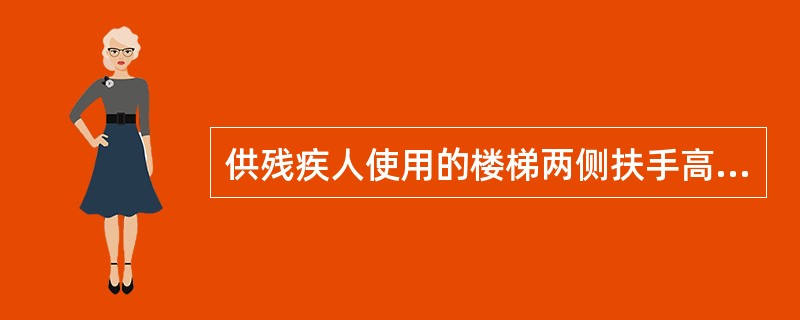 供残疾人使用的楼梯两侧扶手高...